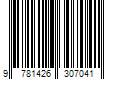 9 781426 307041